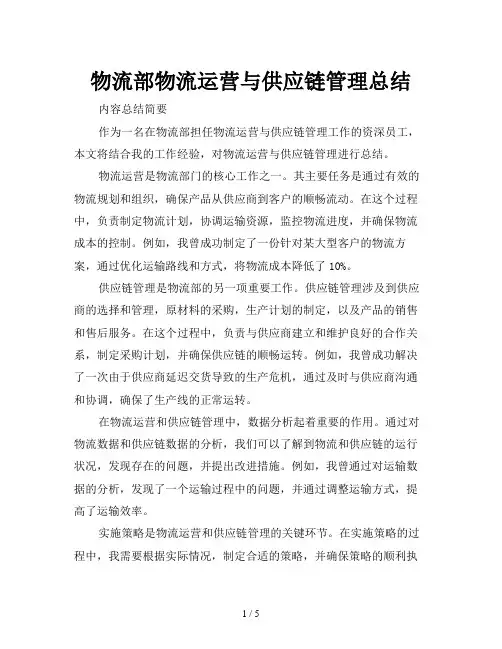 物流部物流运营与供应链管理总结

内容总结简要

作为一名在物流部担任物流运营与供应链管理工作的资深员工，本文将结合我的工作经验，对物流运营与供应链管理进行总结。

物流运营是物流部门的核心工作之一。其主要任务是通过有效的物流规划和组织，确保产品从供应商到客户的顺畅流动。在这个过程中，负责制定物流计划，协调运输资源，监控物流进度，并确保物流成本的控制。例如，我曾成功制定了一份针对某大型客户的物流方案，通过优化运输路线和方式，将物流成本降低了 10%。

供应链管理是物流部的另一项重要工作。供应链管理涉及到供应商的选择和管理，原材料的采购，生产计划的制定，以及产品的销售和售后服务。在这个过程中，负责与供应商建立和维护良好的合作关系，制定采购计划，并确保供应链的顺畅运转。例如，我曾成功解决了一次由于供应商延迟交货导致的生产危机，通过及时与供应商沟通和协调，确保了生产线的正常运转。

在物流运营和供应链管理中，数据分析起着重要的作用。通过对物流数据和供应链数据的分析，我们可以了解到物流和供应链的运行状况，发现存在的问题，并提出改进措施。例如，我曾通过对运输数据的分析，发现了一个运输过程中的问题，并通过调整运输方式，提高了运输效率。

实施策略是物流运营和供应链管理的关键环节。在实施策略的过程中，我需要根据实际情况，制定合适的策略，并确保策略的顺利执

1 / 5